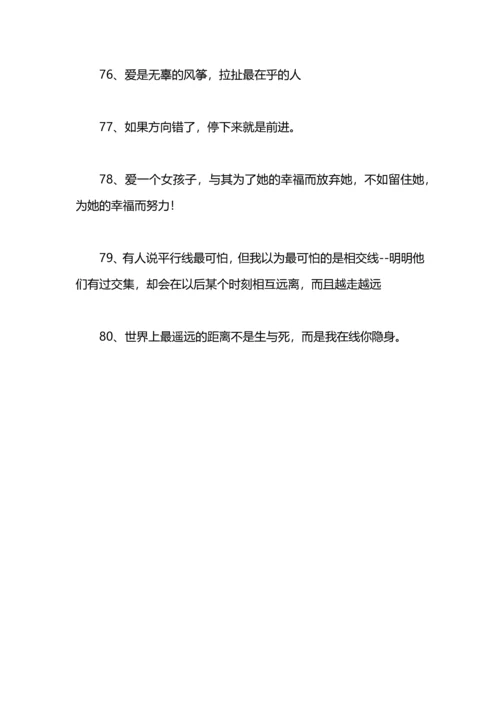 76、爱是无辜的风筝，拉扯最在乎的人

77、如果方向错了，停下来就是前进。

78、爱一个女孩子，与其为了她的幸福而放弃她，不如留住她，为她的幸福而努力！

79、有人说平行线最可怕，但我以为最可怕的是相交线--明明他们有过交集，却会在以后某个时刻相互远离，而且越走越远

80、世界上最遥远的距离不是生与死，而是我在线你隐身。